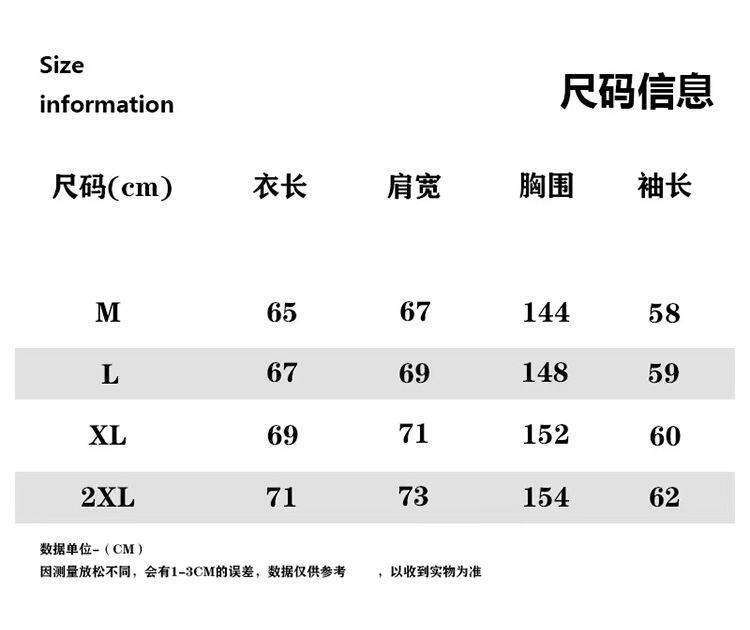 Size information

尺码信息

| 尺码(cm) | 衣长 | 肩宽 | 胸围 | 袖长 |
|---|---|---|---|---|
| M | 65 | 67 | 144 | 58 |
| L | 67 | 69 | 148 | 59 |
| XL | 69 | 71 | 152 | 60 |
| 2XL | 71 | 73 | 154 | 62 |

数据单位-（CM）
因测量放松不同，会有1-3CM的误差，数据仅供参考　　，以收到实物为准